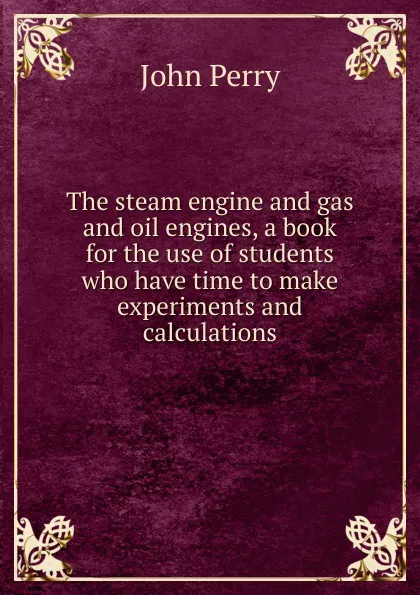 John Perry

The steam engine and gas and oil engines, a book for the use of students who have time to make experiments and calculations